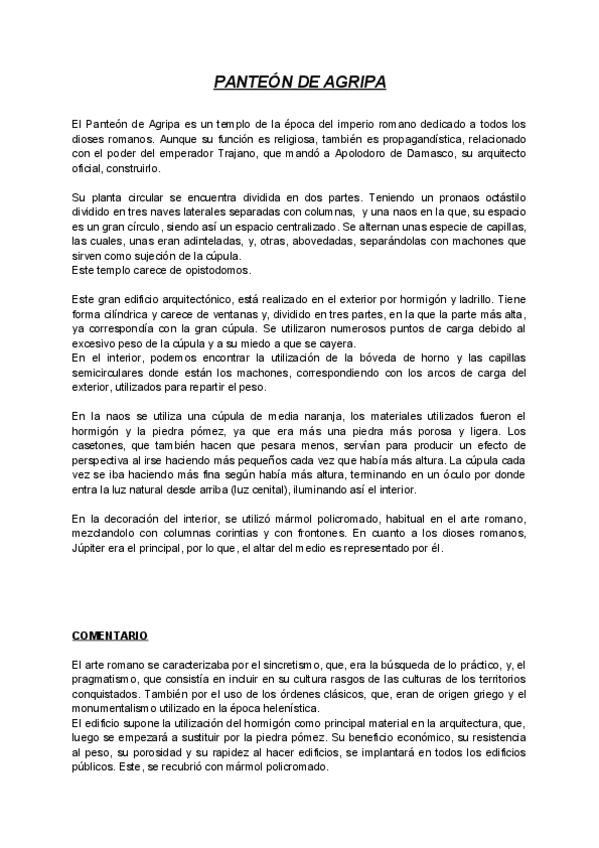 PANTEÓN DE AGRIPA

El Panteón de Agripa es un templo de la época del imperio romano dedicado a todos los dioses romanos. Aunque su función es religiosa, también es propagandística, relacionado con el poder del emperador Trajano, que mandó a Apolodoro de Damasco, su arquitecto oficial, construirlo.

Su planta circular se encuentra dividida en dos partes. Teniendo un pronaos octástilo dividido en tres naves laterales separadas con columnas, y una naos en la que, su espacio es un gran círculo, siendo así un espacio centralizado. Se alternan unas especie de capillas, las cuales, unas eran adinteladas, y, otras, abovedadas, separándolas con machones que sirven como sujeción de la cúpula.
Este templo carece de opistodomos.

Este gran edificio arquitectónico, está realizado en el exterior por hormigón y ladrillo. Tiene forma cilíndrica y carece de ventanas y, dividido en tres partes, en la que la parte más alta, ya correspondía con la gran cúpula. Se utilizaron numerosos puntos de carga debido al excesivo peso de la cúpula y a su miedo a que se cayera.
En el interior, podemos encontrar la utilización de la bóveda de horno y las capillas semicirculares donde están los machones, correspondiendo con los arcos de carga del exterior, utilizados para repartir el peso.

En la naos se utiliza una cúpula de media naranja, los materiales utilizados fueron el hormigón y la piedra pómez, ya que era más una piedra más porosa y ligera. Los casetones, que también hacen que pesara menos, servían para producir un efecto de perspectiva al irse haciendo más pequeños cada vez que había más altura. La cúpula cada vez se iba haciendo más fina según había más altura, terminando en un óculo por donde entra la luz natural desde arriba (luz cenital), iluminando así el interior.

En la decoración del interior, se utilizó mármol policromado, habitual en el arte romano, mezclandolo con columnas corintias y con frontones. En cuanto a los dioses romanos, Júpiter era el principal, por lo que, el altar del medio es representado por él.

COMENTARIO

El arte romano se caracterizaba por el sincretismo, que, era la búsqueda de lo práctico, y, el pragmatismo, que consistía en incluir en su cultura rasgos de las culturas de los territorios conquistados. También por el uso de los órdenes clásicos, que, eran de origen griego y el monumentalismo utilizado en la época helenística.
El edificio supone la utilización del hormigón como principal material en la arquitectura, que, luego se empezará a sustituir por la piedra pómez. Su beneficio económico, su resistencia al peso, su porosidad y su rapidez al hacer edificios, se implantará en todos los edificios públicos. Este, se recubrió con mármol policromado.